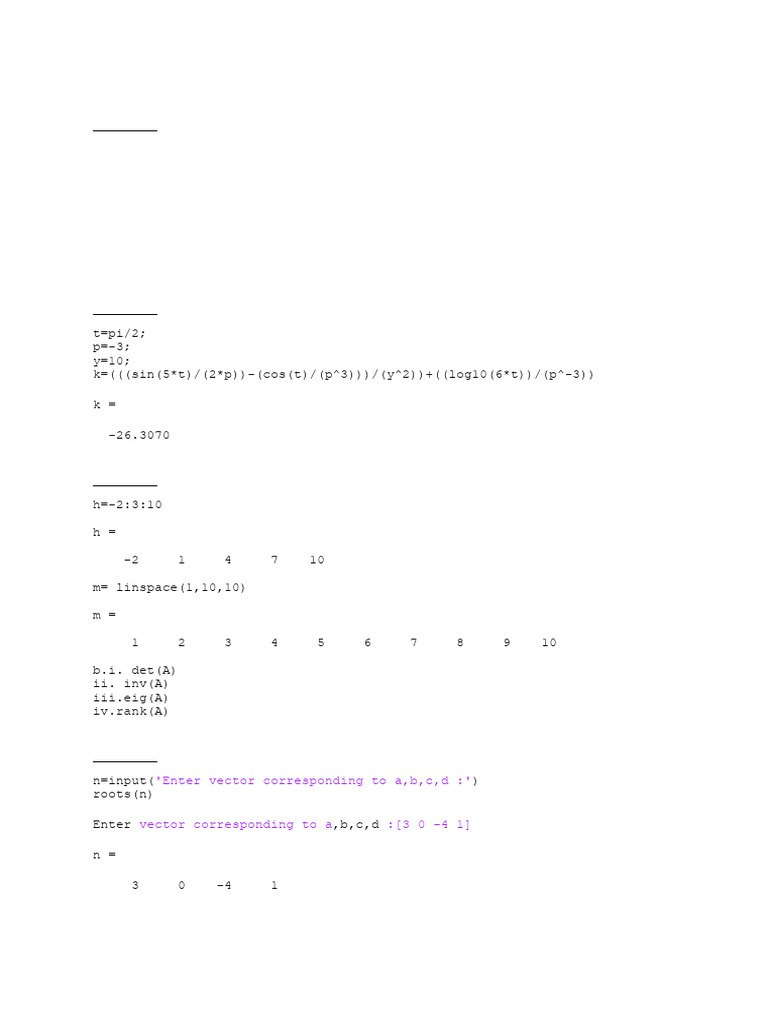 t=pi/2;
p=-3;
y=10;
k=(((sin(5*t)/(2*p))-(cos(t)/(p^3)))/(y^2))+((log10(6*t))/(p^-3))

k =

-26.3070

h=-2:3:10

h =

-2 1 4 7 10

m= linspace(1,10,10)

m =

1 2 3 4 5 6 7 8 9 10

b.i. det(A)
ii. inv(A)
iii.eig(A)
iv.rank(A)

n=input('Enter vector corresponding to a,b,c,d :')
roots(n)

Enter vector corresponding to a,b,c,d :[3 0 -4 1]

n =

3 0 -4 1